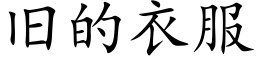 旧的衣服